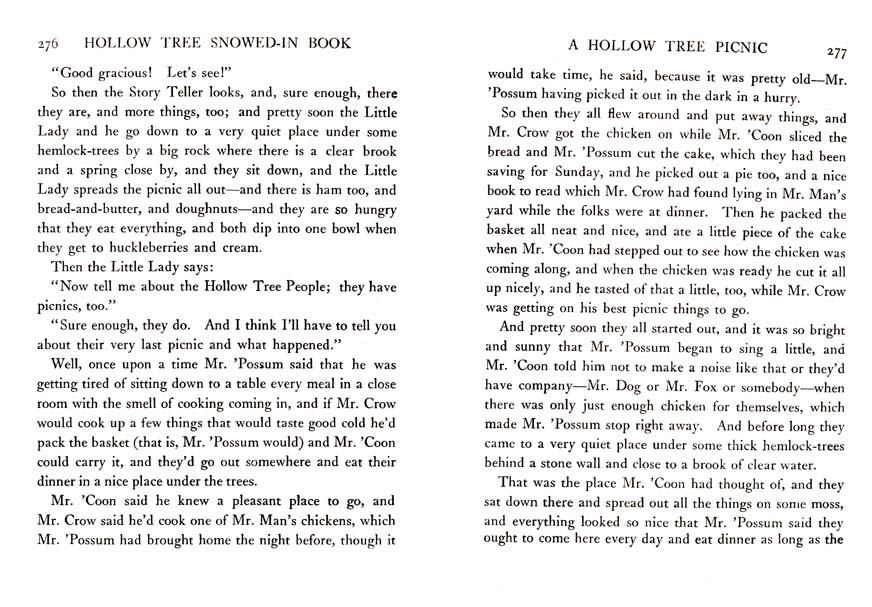 276 HOLLOW TREE SNOWED-IN BOOK

"Good gracious! Let's see!"

So then the Story Teller looks, and, sure enough, there they are, and more things, too; and pretty soon the Little Lady and he go down to a very quiet place under some hemlock-trees by a big rock where there is a clear brook and a spring close by, and they sit down, and the Little Lady spreads the picnic all out—and there is ham too, and bread-and-butter, and doughnuts—and they are so hungry that they eat everything, and both dip into one bowl when they get to huckleberries and cream.

Then the Little Lady says:

"Now tell me about the Hollow Tree People; they have picnics, too."

"Sure enough, they do. And I think I'll have to tell you about their very last picnic and what happened."

Well, once upon a time Mr. 'Possum said that he was getting tired of sitting down to a table every meal in a close room with the smell of cooking coming in, and if Mr. Crow would cook up a few things that would taste good cold he'd pack the basket (that is, Mr. 'Possum would) and Mr. 'Coon could carry it, and they'd go out somewhere and eat their dinner in a nice place under the trees.

Mr. 'Coon said he knew a pleasant place to go, and Mr. Crow said he'd cook one of Mr. Man's chickens, which Mr. 'Possum had brought home the night before, though it

A HOLLOW TREE PICNIC 277

would take time, he said, because it was pretty old—Mr. 'Possum having picked it out in the dark in a hurry.

So then they all flew around and put away things, and Mr. Crow got the chicken on while Mr. 'Coon sliced the bread and Mr. 'Possum cut the cake, which they had been saving for Sunday, and he picked out a pie too, and a nice book to read which Mr. Crow had found lying in Mr. Man's yard while the folks were at dinner. Then he packed the basket all neat and nice, and ate a little piece of the cake when Mr. 'Coon had stepped out to see how the chicken was coming along, and when the chicken was ready he cut it all up nicely, and he tasted of that a little, too, while Mr. Crow was getting on his best picnic things to go.

And pretty soon they all started out, and it was so bright and sunny that Mr. 'Possum began to sing a little, and Mr. 'Coon told him not to make a noise like that or they'd have company—Mr. Dog or Mr. Fox or somebody—when there was only just enough chicken for themselves, which made Mr. 'Possum stop right away. And before long they came to a very quiet place under some thick hemlock-trees behind a stone wall and close to a brook of clear water.

That was the place Mr. 'Coon had thought of, and they sat down there and spread out all the things on some moss, and everything looked so nice that Mr. 'Possum said they ought to come here every day and eat dinner as long as the